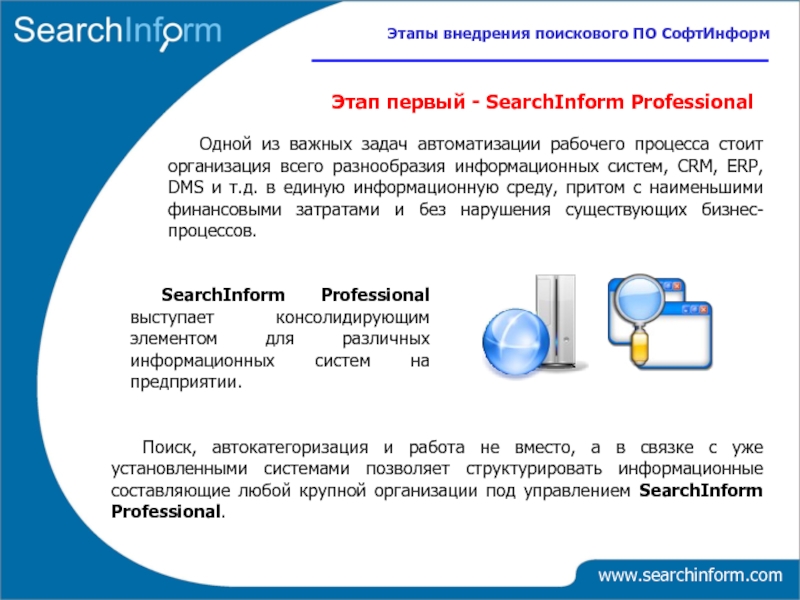 SearchInform

Этапы внедрения поискового ПО СофтИнформ

Этап первый - SearchInform Professional

Одной из важных задач автоматизации рабочего процесса стоит организация всего разнообразия информационных систем, CRM, ERP, DMS и т.д. в единую информационную среду, притом с наименьшими финансовыми затратами и без нарушения существующих бизнес-процессов.

SearchInform Professional выступает консолидирующим элементом для различных информационных систем на предприятии.

Поиск, автокатегоризация и работа не вместо, а в связке с уже установленными системами позволяет структурировать информационные составляющие любой крупной организации под управлением SearchInform Professional.

www.searchinform.com